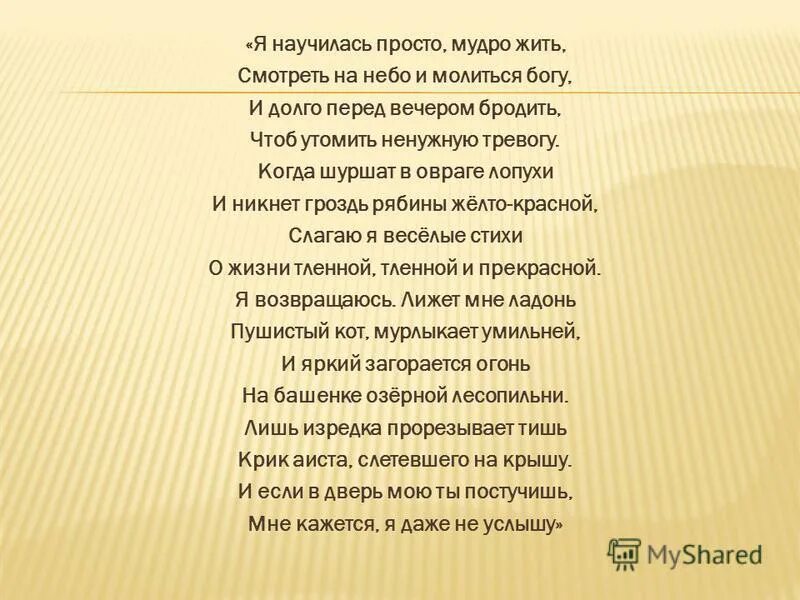 «Я научилась просто, мудро жить,
Смотреть на небо и молиться богу,
И долго перед вечером бродить,
Чтоб утомить ненужную тревогу.
Когда шуршат в овраге лопухи
И никнет гроздь рябины жёлто-красной,
Слагаю я весёлые стихи
О жизни тленной, тленной и прекрасной.
Я возвращаюсь. Лижет мне ладонь
Пушистый кот, мурлыкает умильней,
И яркий загорается огонь
На башенке озёрной лесопильни.
Лишь изредка прорезывает тишь
Крик аиста, слетевшего на крышу.
И если в дверь мою ты постучишь,
Мне кажется, я даже не услышу»

MyShared